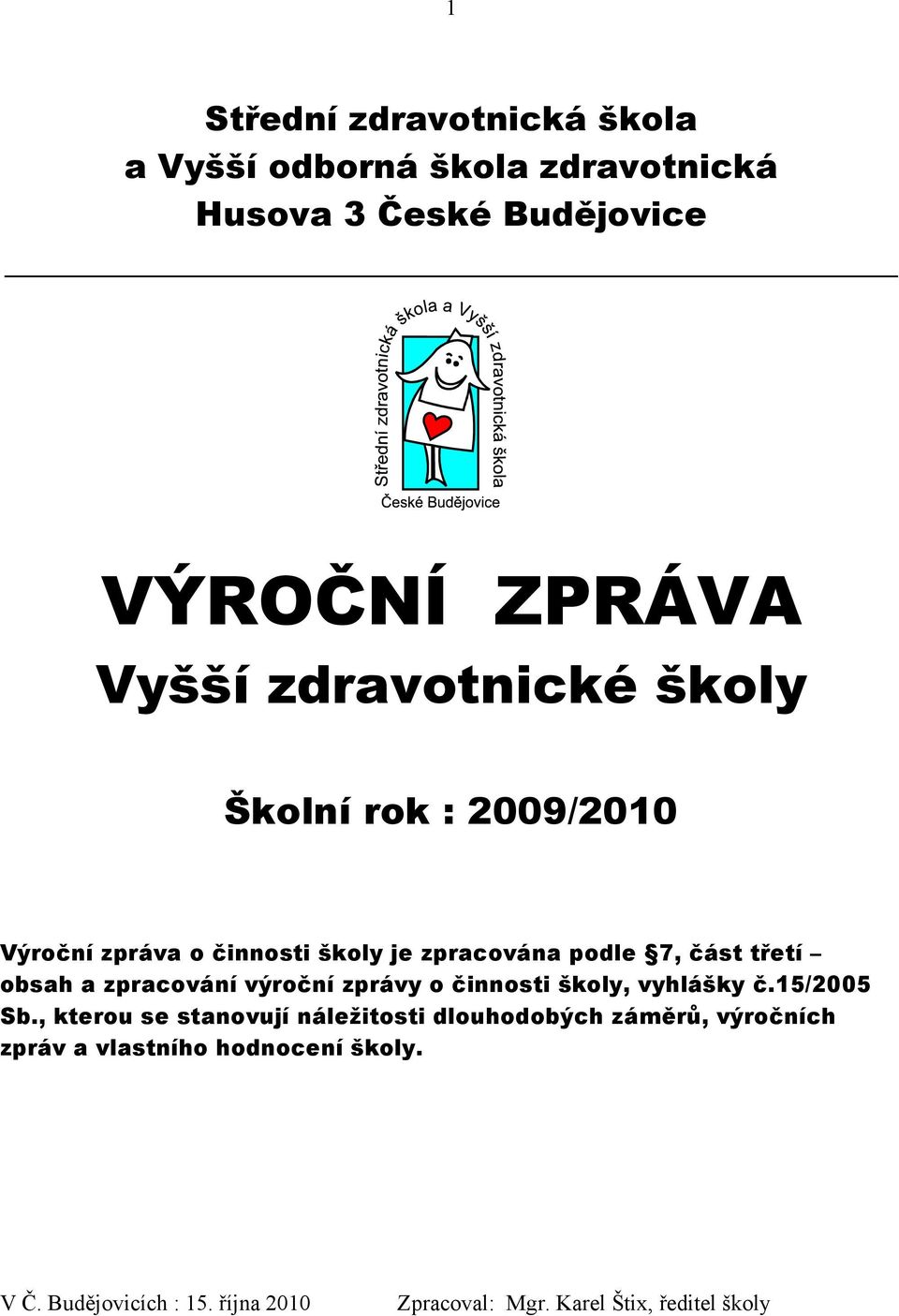 1

Střední zdravotnická škola
a Vyšší odborná škola zdravotnická
Husova 3 České Budějovice

Střední zdravotnická škola a Vyšší zdravotnická škola
České Budějovice

VÝROČNÍ ZPRÁVA
Vyšší zdravotnické školy

Školní rok : 2009/2010

Výroční zpráva o činnosti školy je zpracována podle §7, část třetí – obsah a zpracování výroční zprávy o činnosti školy, vyhlášky č.15/2005 Sb., kterou se stanovují náležitosti dlouhodobých záměrů, výročních zpráv a vlastního hodnocení školy.

V Č. Budějovicích : 15. října 2010 Zpracoval: Mgr. Karel Štix, ředitel školy